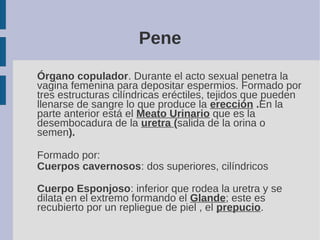 Pene

Órgano copulador. Durante el acto sexual penetra la vagina femenina para depositar espermios. Formado por tres estructuras cilíndricas eréctiles, tejidos que pueden llenarse de sangre lo que produce la erección .En la parte anterior está el Meato Urinario que es la desembocadura de la uretra (salida de la orina o semen).

Formado por:
Cuerpos cavernosos: dos superiores, cilíndricos

Cuerpo Esponjoso: inferior que rodea la uretra y se dilata en el extremo formando el Glande; este es recubierto por un repliegue de piel , el prepucio.